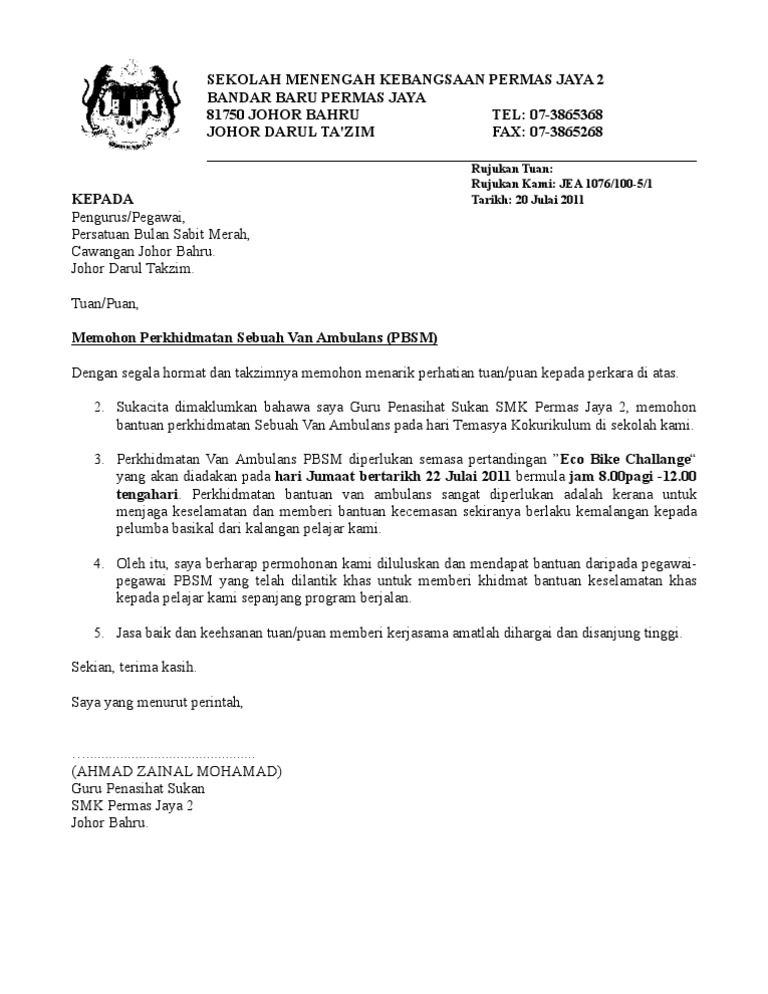 SEKOLAH MENENGAH KEBANGSAAN PERMAS JAYA 2
BANDAR BARU PERMAS JAYA
81750 JOHOR BAHRU TEL: 07-3865368
JOHOR DARUL TA'ZIM FAX: 07-3865268

Rujukan Tuan:
Rujukan Kami: JEA 1076/100-5/1
Tarikh: 20 Julai 2011

KEPADA
Pengurus/Pegawai,
Persatuan Bulan Sabit Merah,
Cawangan Johor Bahru.
Johor Darul Takzim.

Tuan/Puan,

Memohon Perkhidmatan Sebuah Van Ambulans (PBSM)

Dengan segala hormat dan takzimnya memohon menarik perhatian tuan/puan kepada perkara di atas.

2. Sukacita dimaklumkan bahawa saya Guru Penasihat Sukan SMK Permas Jaya 2, memohon bantuan perkhidmatan Sebuah Van Ambulans pada hari Temasya Kokurikulum di sekolah kami.

3. Perkhidmatan Van Ambulans PBSM diperlukan semasa pertandingan "Eco Bike Challange" yang akan diadakan pada hari Jumaat bertarikh 22 Julai 2011 bermula jam 8.00pagi -12.00 tengahari. Perkhidmatan bantuan van ambulans sangat diperlukan adalah kerana untuk menjaga keselamatan dan memberi bantuan kecemasan sekiranya berlaku kemalangan kepada pelumba basikal dari kalangan pelajar kami.

4. Oleh itu, saya berharap permohonan kami diluluskan dan mendapat bantuan daripada pegawai-pegawai PBSM yang telah dilantik khas untuk memberi khidmat bantuan keselamatan khas kepada pelajar kami sepanjang program berjalan.

5. Jasa baik dan keehsanan tuan/puan memberi kerjasama amatlah dihargai dan disanjung tinggi.

Sekian, terima kasih.

Saya yang menurut perintah,

.............................................
(AHMAD ZAINAL MOHAMAD)
Guru Penasihat Sukan
SMK Permas Jaya 2
Johor Bahru.